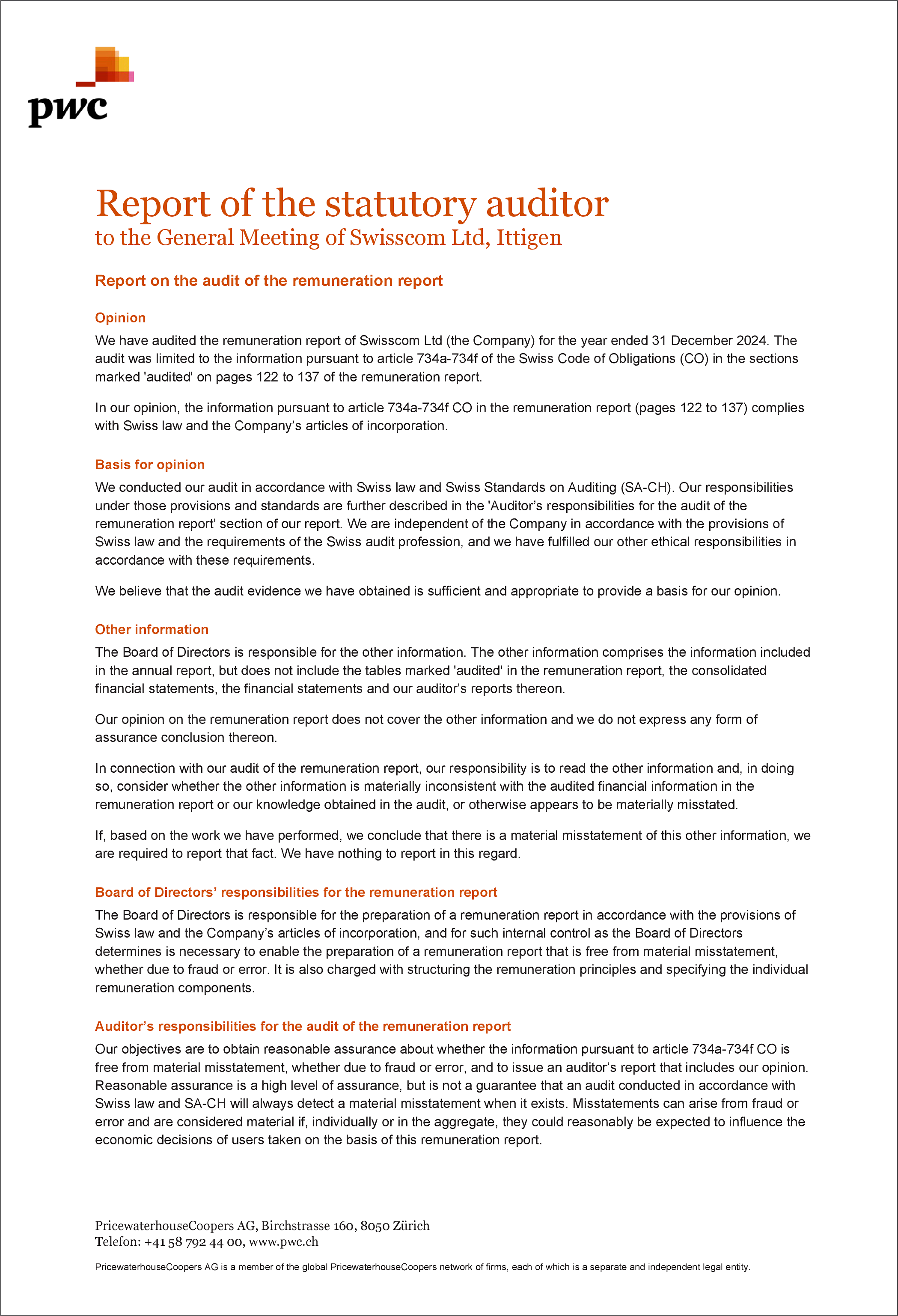 pwc

Report of the statutory auditor
to the General Meeting of Swisscom Ltd, Ittigen

Report on the audit of the remuneration report

Opinion

We have audited the remuneration report of Swisscom Ltd (the Company) for the year ended 31 December 2024. The audit was limited to the information pursuant to article 734a-734f of the Swiss Code of Obligations (CO) in the sections marked 'audited' on pages 122 to 137 of the remuneration report.

In our opinion, the information pursuant to article 734a-734f CO in the remuneration report (pages 122 to 137) complies with Swiss law and the Company's articles of incorporation.

Basis for opinion

We conducted our audit in accordance with Swiss law and Swiss Standards on Auditing (SA-CH). Our responsibilities under those provisions and standards are further described in the 'Auditor's responsibilities for the audit of the remuneration report' section of our report. We are independent of the Company in accordance with the provisions of Swiss law and the requirements of the Swiss audit profession, and we have fulfilled our other ethical responsibilities in accordance with these requirements.

We believe that the audit evidence we have obtained is sufficient and appropriate to provide a basis for our opinion.

Other information

The Board of Directors is responsible for the other information. The other information comprises the information included in the annual report, but does not include the tables marked 'audited' in the remuneration report, the consolidated financial statements, the financial statements and our auditor's reports thereon.

Our opinion on the remuneration report does not cover the other information and we do not express any form of assurance conclusion thereon.

In connection with our audit of the remuneration report, our responsibility is to read the other information and, in doing so, consider whether the other information is materially inconsistent with the audited financial information in the remuneration report or our knowledge obtained in the audit, or otherwise appears to be materially misstated.

If, based on the work we have performed, we conclude that there is a material misstatement of this other information, we are required to report that fact. We have nothing to report in this regard.

Board of Directors' responsibilities for the remuneration report

The Board of Directors is responsible for the preparation of a remuneration report in accordance with the provisions of Swiss law and the Company's articles of incorporation, and for such internal control as the Board of Directors determines is necessary to enable the preparation of a remuneration report that is free from material misstatement, whether due to fraud or error. It is also charged with structuring the remuneration principles and specifying the individual remuneration components.

Auditor's responsibilities for the audit of the remuneration report

Our objectives are to obtain reasonable assurance about whether the information pursuant to article 734a-734f CO is free from material misstatement, whether due to fraud or error, and to issue an auditor's report that includes our opinion. Reasonable assurance is a high level of assurance, but is not a guarantee that an audit conducted in accordance with Swiss law and SA-CH will always detect a material misstatement when it exists. Misstatements can arise from fraud or error and are considered material if, individually or in the aggregate, they could reasonably be expected to influence the economic decisions of users taken on the basis of this remuneration report.

PricewaterhouseCoopers AG, Birchstrasse 160, 8050 Zürich
Telefon: +41 58 792 44 00, www.pwc.ch

PricewaterhouseCoopers AG is a member of the global PricewaterhouseCoopers network of firms, each of which is a separate and independent legal entity.